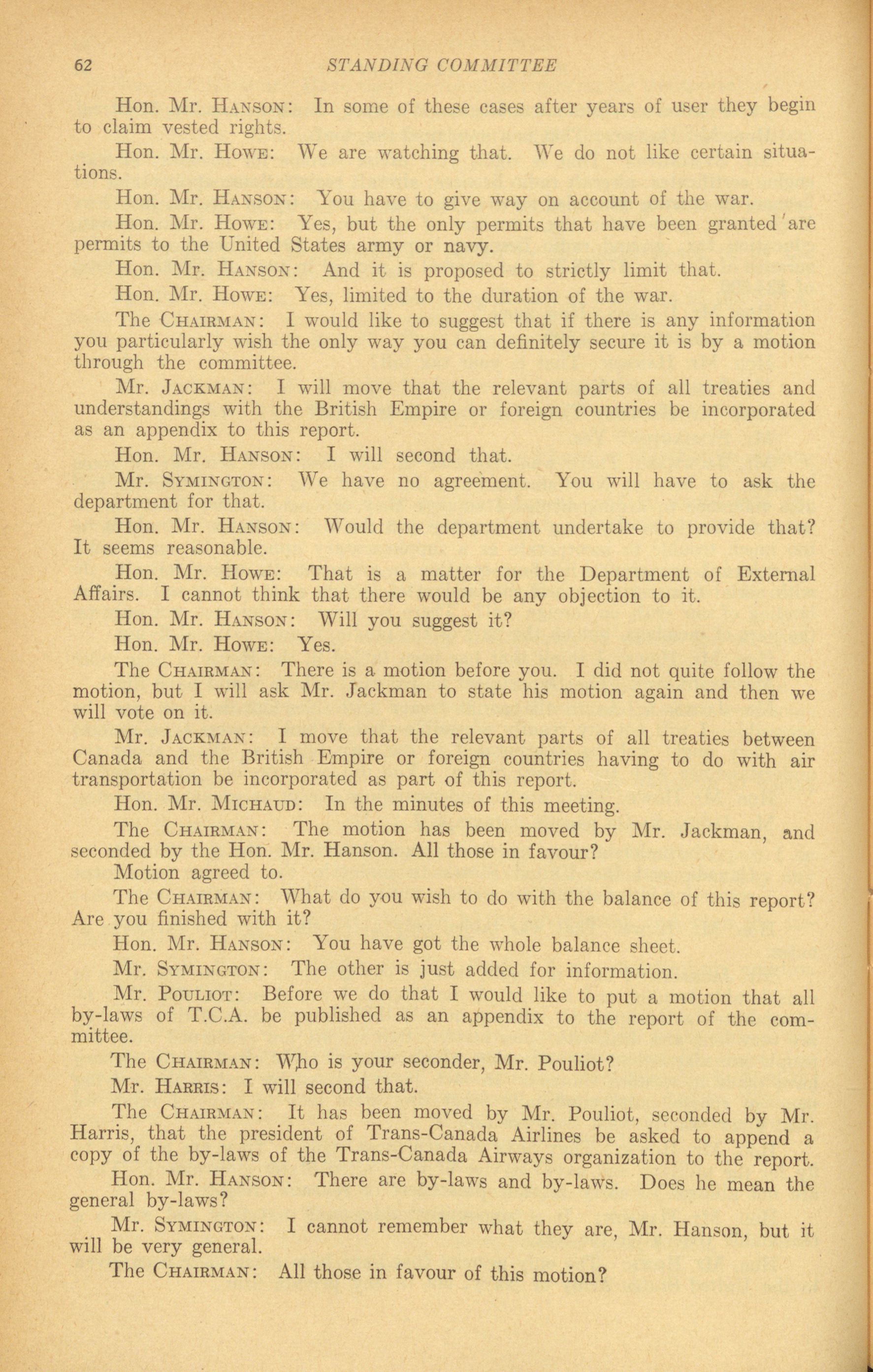 62 STANDING COMMITTEE

Hon. Mr. HANSON: In some of these cases after years of user they begin to claim vested rights.

Hon. Mr. HOWE: We are watching that. We do not like certain situations.

Hon. Mr. HANSON: You have to give way on account of the war.

Hon. Mr. HOWE: Yes, but the only permits that have been granted are permits to the United States army or navy.

Hon. Mr. HANSON: And it is proposed to strictly limit that.

Hon. Mr. HOWE: Yes, limited to the duration of the war.

The CHAIRMAN: I would like to suggest that if there is any information you particularly wish the only way you can definitely secure it is by a motion through the committee.

Mr. JACKMAN: I will move that the relevant parts of all treaties and understandings with the British Empire or foreign countries be incorporated as an appendix to this report.

Hon. Mr. HANSON: I will second that.

Mr. SYMINGTON: We have no agreement. You will have to ask the department for that.

Hon. Mr. HANSON: Would the department undertake to provide that? It seems reasonable.

Hon. Mr. HOWE: That is a matter for the Department of External Affairs. I cannot think that there would be any objection to it.

Hon. Mr. HANSON: Will you suggest it?

Hon. Mr. HOWE: Yes.

The CHAIRMAN: There is a motion before you. I did not quite follow the motion, but I will ask Mr. Jackman to state his motion again and then we will vote on it.

Mr. JACKMAN: I move that the relevant parts of all treaties between Canada and the British Empire or foreign countries having to do with air transportation be incorporated as part of this report.

Hon. Mr. MICHAUD: In the minutes of this meeting.

The CHAIRMAN: The motion has been moved by Mr. Jackman, and seconded by the Hon. Mr. Hanson. All those in favour?

Motion agreed to.

The CHAIRMAN: What do you wish to do with the balance of this report? Are you finished with it?

Hon. Mr. HANSON: You have got the whole balance sheet.

Mr. SYMINGTON: The other is just added for information.

Mr. POULIOT: Before we do that I would like to put a motion that all by-laws of T.C.A. be published as an appendix to the report of the committee.

The CHAIRMAN: Who is your seconder, Mr. Pouliot?

Mr. HARRIS: I will second that.

The CHAIRMAN: It has been moved by Mr. Pouliot, seconded by Mr. Harris, that the president of Trans-Canada Airlines be asked to append a copy of the by-laws of the Trans-Canada Airways organization to the report.

Hon. Mr. HANSON: There are by-laws and by-laws. Does he mean the general by-laws?

Mr. SYMINGTON: I cannot remember what they are, Mr. Hanson, but it will be very general.

The CHAIRMAN: All those in favour of this motion?